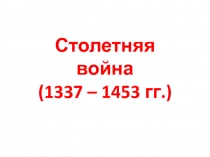 Столетняя война (1337 – 1453 гг.)